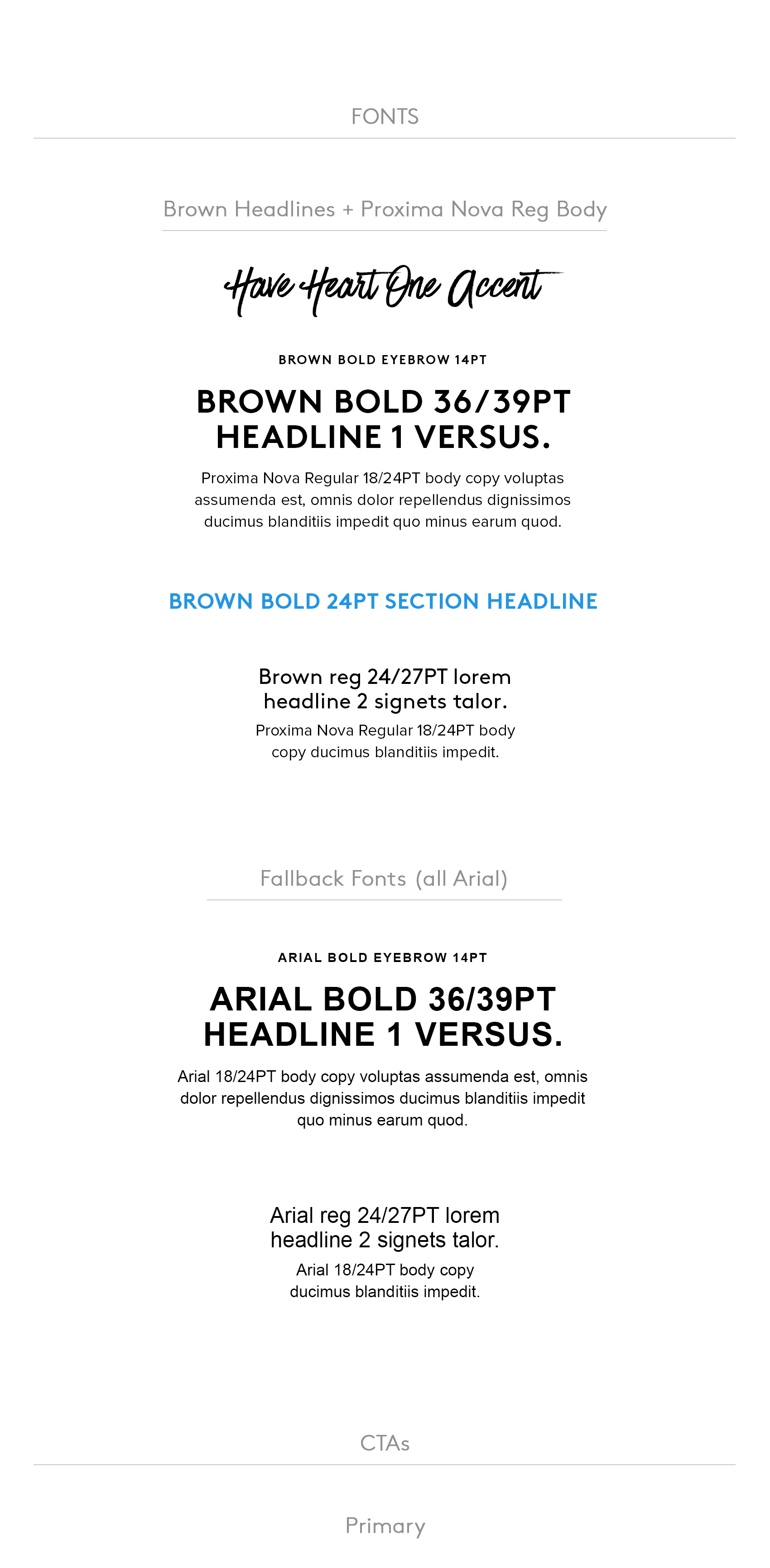 FONTS

Brown Headlines + Proxima Nova Reg Body

Have Heart One Accent

BROWN BOLD EYEBROW 14PT

BROWN BOLD 36/39PT HEADLINE 1 VERSUS.

Proxima Nova Regular 18/24PT body copy voluptas assumenda est, omnis dolor repellendus dignissimos ducimus blanditiis impedit quo minus earum quod.

BROWN BOLD 24PT SECTION HEADLINE

Brown reg 24/27PT lorem headline 2 signets talor.

Proxima Nova Regular 18/24PT body copy ducimus blanditiis impedit.

Fallback Fonts (all Arial)

ARIAL BOLD EYEBROW 14PT

ARIAL BOLD 36/39PT HEADLINE 1 VERSUS.

Arial 18/24PT body copy voluptas assumenda est, omnis dolor repellendus dignissimos ducimus blanditiis impedit quo minus earum quod.

Arial reg 24/27PT lorem headline 2 signets talor.

Arial 18/24PT body copy ducimus blanditiis impedit.

CTAs

Primary